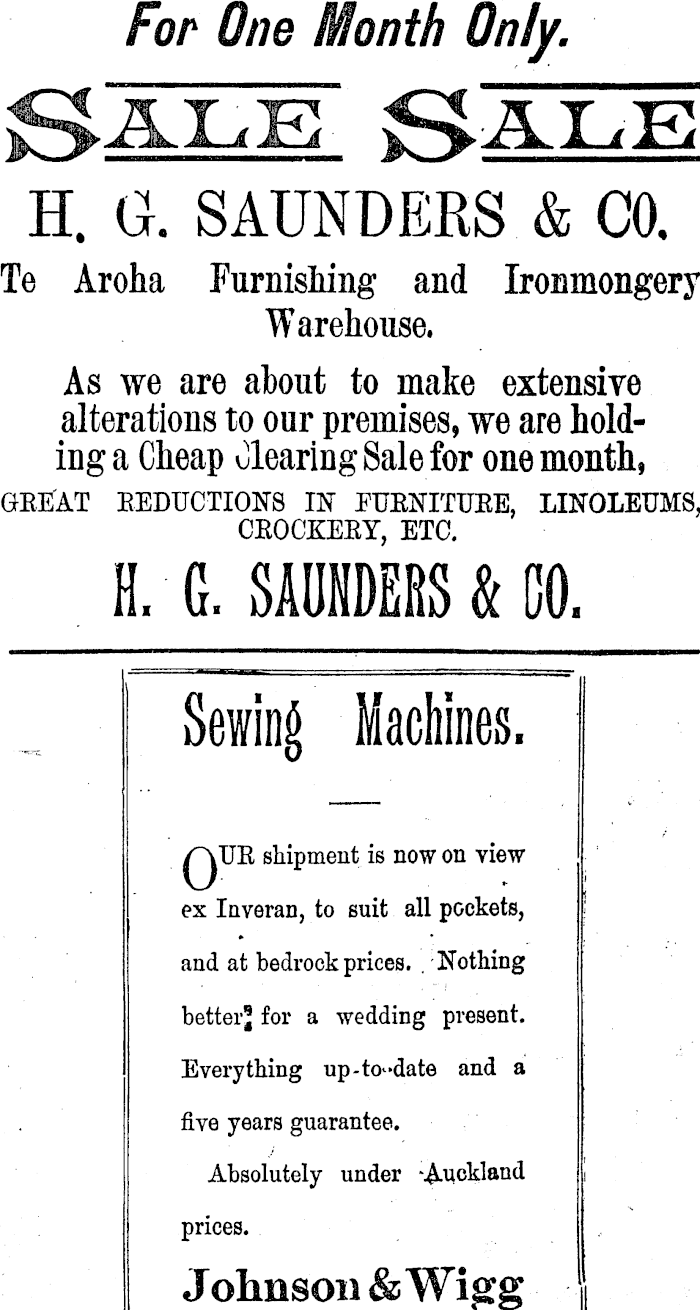 For One Month Only.

SALE SALE

H. G. SAUNDERS & CO.

Te Aroha Furnishing and Ironmongery Warehouse.

As we are about to make extensive alterations to our premises, we are holding a Cheap Clearing Sale for one month,

GREAT REDUCTIONS IN FURNITURE, LINOLEUMS, CROCKERY, ETC.

H. G. SAUNDERS & CO.

Sewing Machines.

OUR shipment is now on view ex Inveran, to suit all pockets, and at bedrock prices. Nothing better for a wedding present. Everything up-to-date and a five years guarantee.

Absolutely under Auckland prices.

Johnson & Wigg